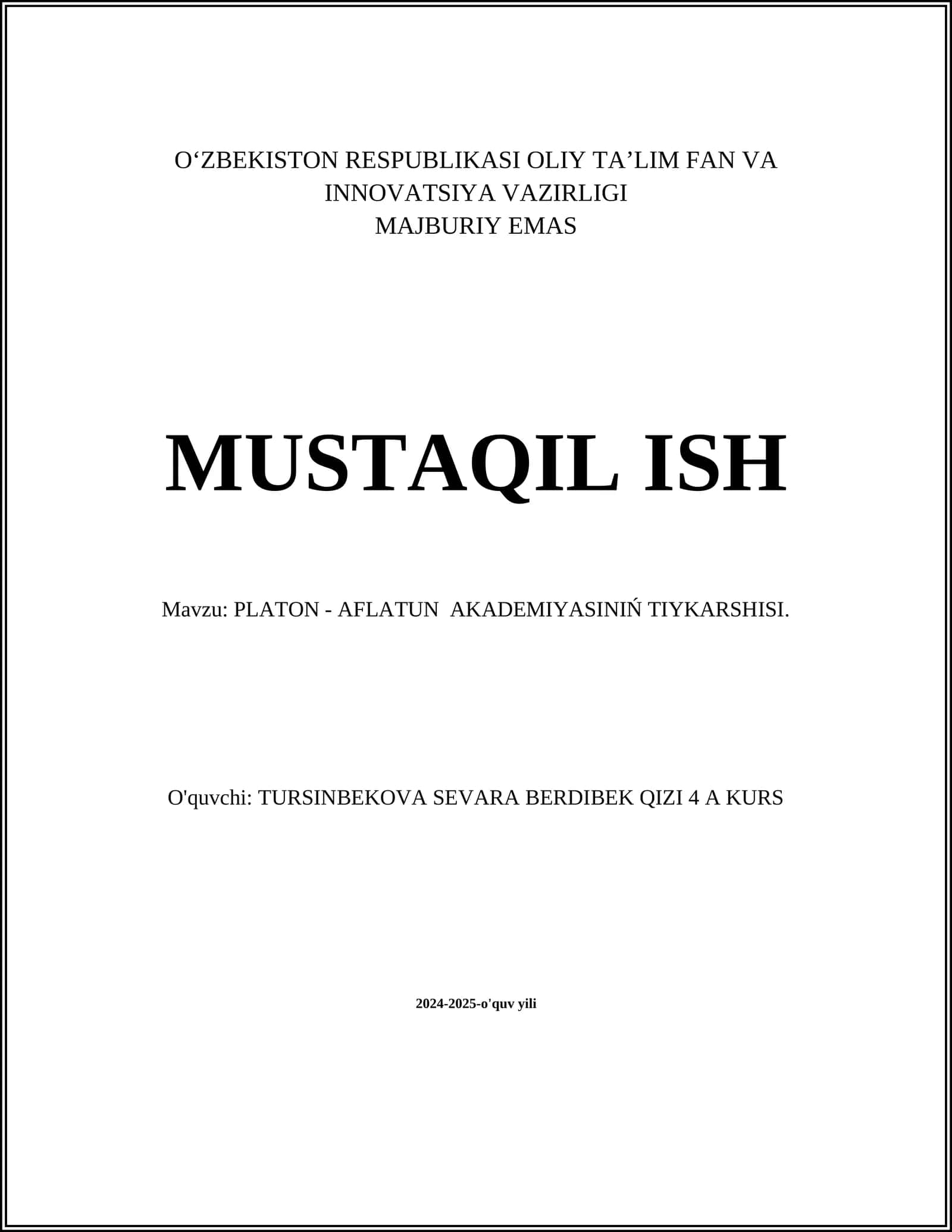 O‘ZBEKISTON RESPUBLIKASI OLIY TA’LIM FAN VA INNOVATSIYA VAZIRLIGI
MAJBURIY EMAS

MUSTAQIL ISH

Mavzu: PLATON - AFLATUN AKADEMIYASINIŃ TIYKARSHISI.

O'quvchi: TURSINBEKOVA SEVARA BERDIBEK QIZI 4 A KURS

2024-2025-o'quv yili